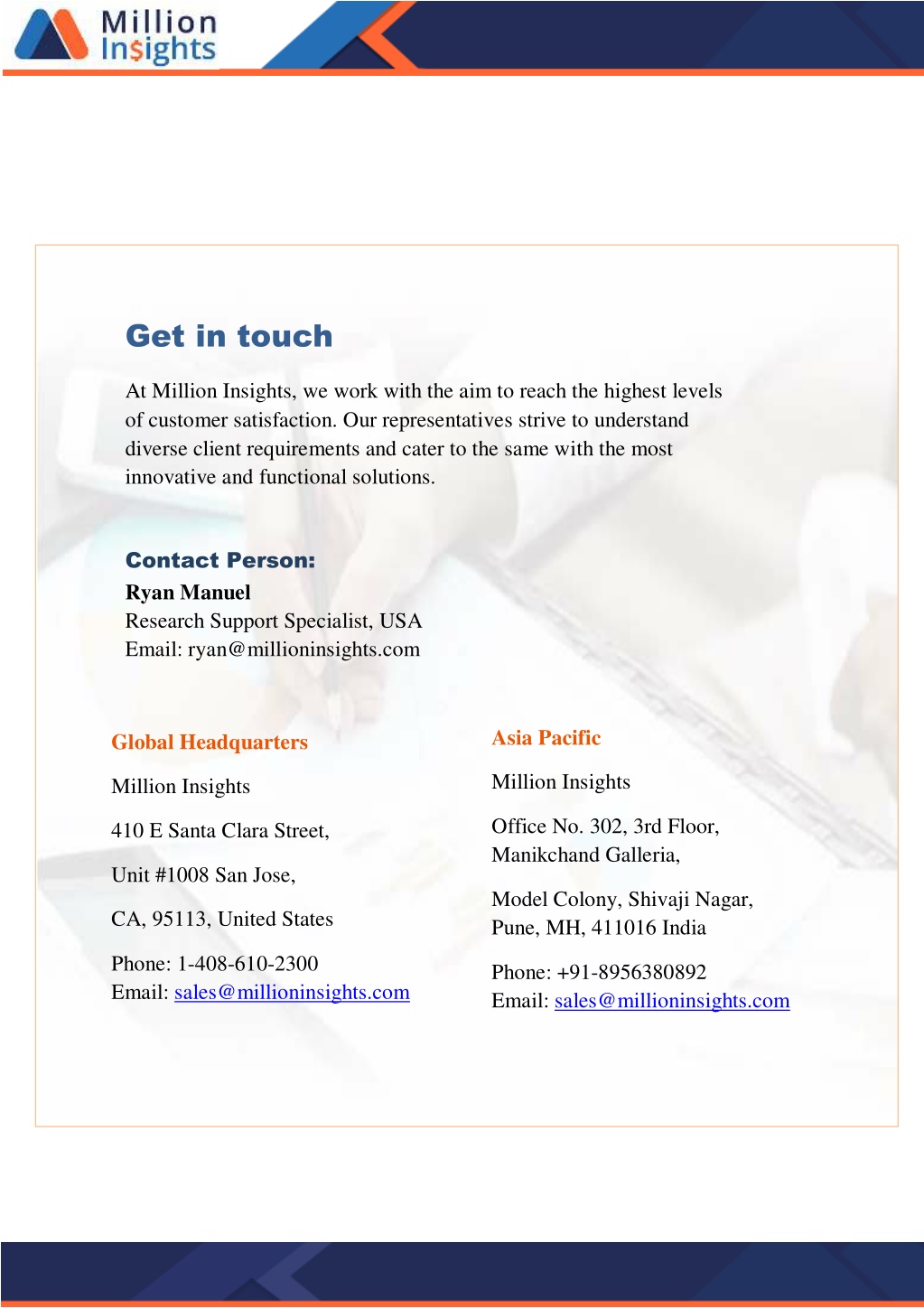 Million Insights

Get in touch

At Million Insights, we work with the aim to reach the highest levels of customer satisfaction. Our representatives strive to understand diverse client requirements and cater to the same with the most innovative and functional solutions.

Contact Person:
Ryan Manuel
Research Support Specialist, USA
Email: ryan@millioninsights.com

Global Headquarters

Million Insights

410 E Santa Clara Street,

Unit #1008 San Jose,

CA, 95113, United States

Phone: 1-408-610-2300
Email: sales@millioninsights.com

Asia Pacific

Million Insights

Office No. 302, 3rd Floor, Manikchand Galleria,

Model Colony, Shivaji Nagar, Pune, MH, 411016 India

Phone: +91-8956380892
Email: sales@millioninsights.com